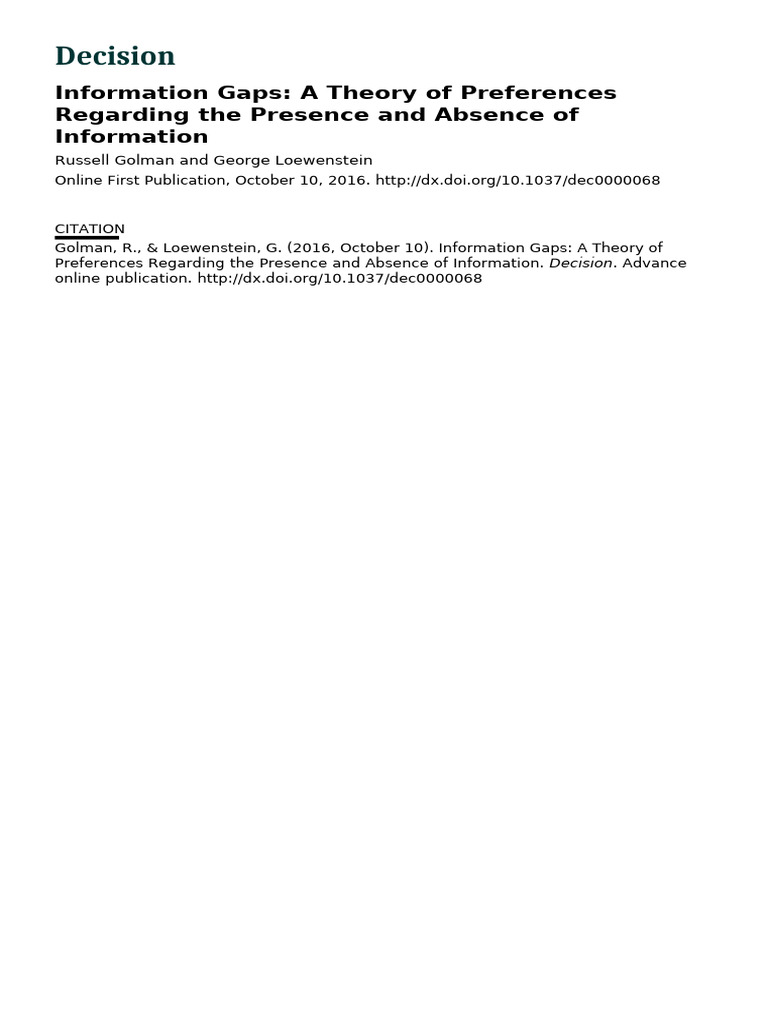 Decision

Information Gaps: A Theory of Preferences Regarding the Presence and Absence of Information

Russell Golman and George Loewenstein

Online First Publication, October 10, 2016. http://dx.doi.org/10.1037/dec0000068

CITATION

Golman, R., & Loewenstein, G. (2016, October 10). Information Gaps: A Theory of Preferences Regarding the Presence and Absence of Information. Decision. Advance online publication. http://dx.doi.org/10.1037/dec0000068